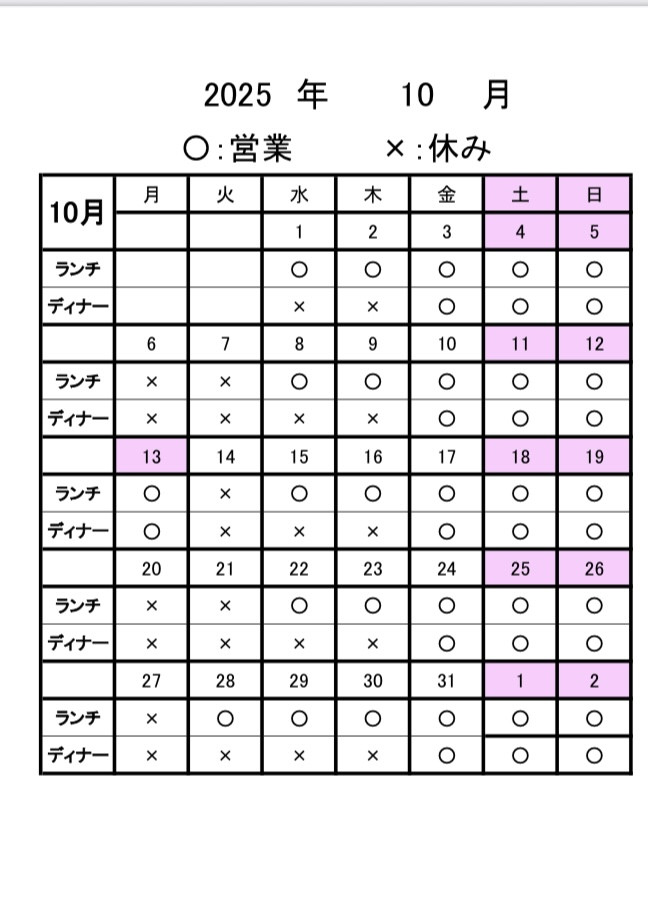 2025 年 10 月

○:営業 ×:休み

| 10月 | 月 | 火 | 水 | 木 | 金 | 土 | 日 |
|---|---|---|---|---|---|---|---|
| | | | 1 | 2 | 3 | 4 | 5 |
| ランチ | | | ○ | ○ | ○ | ○ | ○ |
| ディナー | | | × | × | ○ | ○ | ○ |
| | 6 | 7 | 8 | 9 | 10 | 11 | 12 |
| ランチ | × | × | ○ | ○ | ○ | ○ | ○ |
| ディナー | × | × | × | × | ○ | ○ | ○ |
| | 13 | 14 | 15 | 16 | 17 | 18 | 19 |
| ランチ | ○ | × | ○ | ○ | ○ | ○ | ○ |
| ディナー | ○ | × | × | × | ○ | ○ | ○ |
| | 20 | 21 | 22 | 23 | 24 | 25 | 26 |
| ランチ | × | × | ○ | ○ | ○ | ○ | ○ |
| ディナー | × | × | × | × | ○ | ○ | ○ |
| | 27 | 28 | 29 | 30 | 31 | 1 | 2 |
| ランチ | × | ○ | ○ | ○ | ○ | ○ | ○ |
| ディナー | × | × | × | × | ○ | ○ | ○ |